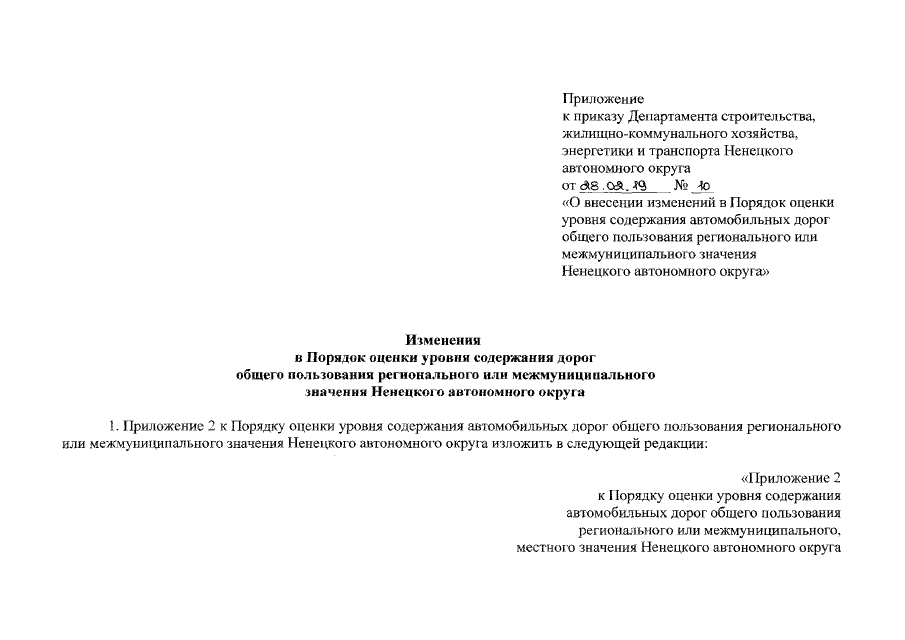 Приложение
к приказу Департамента строительства, жилищно-коммунального хозяйства, энергетики и транспорта Ненецкого автономного округа
от 28.02.19 № 10
«О внесении изменений в Порядок оценки уровня содержания автомобильных дорог общего пользования регионального или межмуниципального значения Ненецкого автономного округа»

Изменения
в Порядок оценки уровня содержания дорог общего пользования регионального или межмуниципального значения Ненецкого автономного округа

1. Приложение 2 к Порядку оценки уровня содержания автомобильных дорог общего пользования регионального или межмуниципального значения Ненецкого автономного округа изложить в следующей редакции:

«Приложение 2
к Порядку оценки уровня содержания автомобильных дорог общего пользования регионального или межмуниципального, местного значения Ненецкого автономного округа